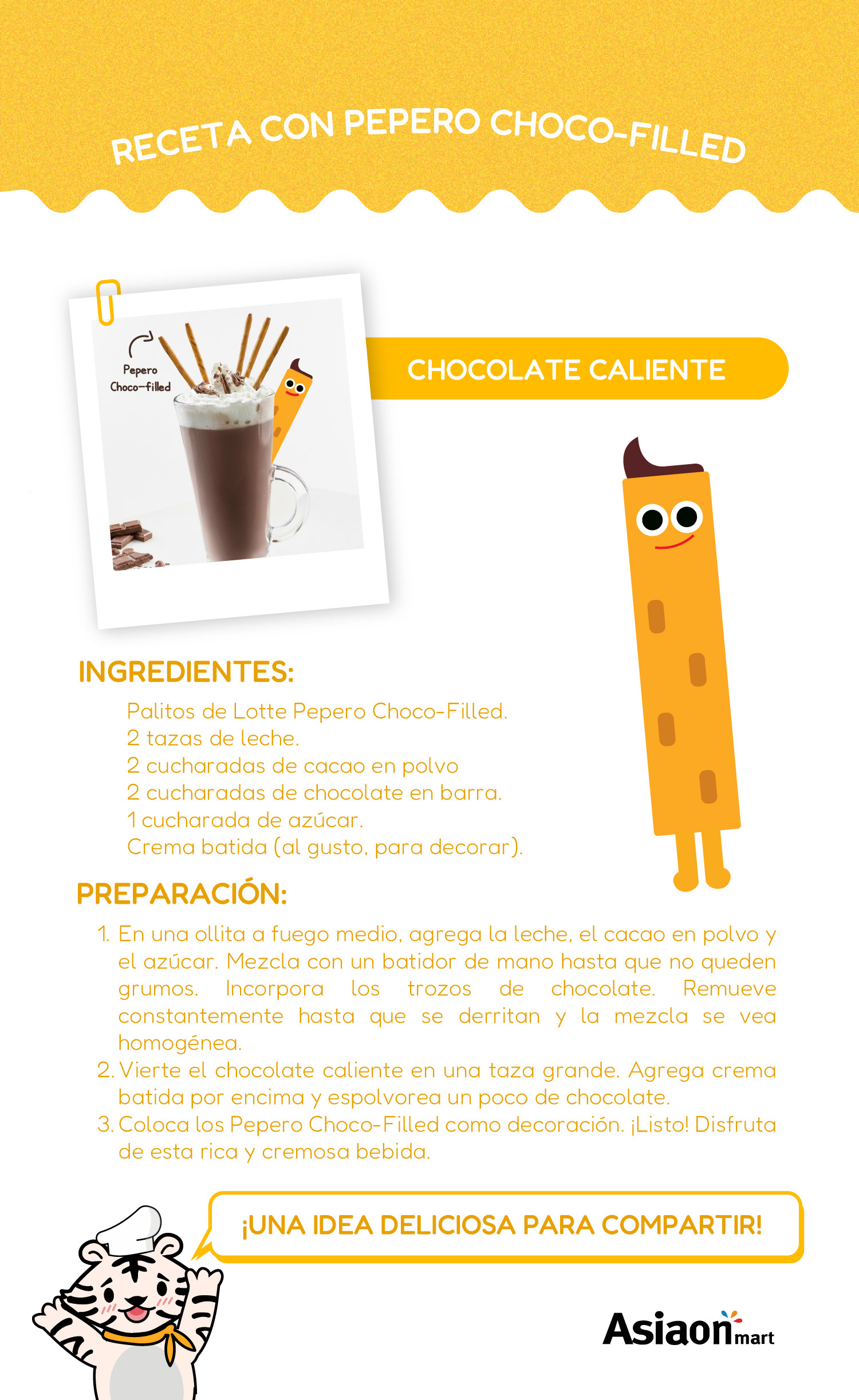 RECETA CON PEPERO CHOCO-FILLED

Pepero
Choco-filled

CHOCOLATE CALIENTE

INGREDIENTES:

Palitos de Lotte Pepero Choco-Filled.
2 tazas de leche.
2 cucharadas de cacao en polvo
2 cucharadas de chocolate en barra.
1 cucharada de azúcar.
Crema batida (al gusto, para decorar).

PREPARACIÓN:

1. En una ollita a fuego medio, agrega la leche, el cacao en polvo y el azúcar. Mezcla con un batidor de mano hasta que no queden grumos. Incorpora los trozos de chocolate. Remueve constantemente hasta que se derritan y la mezcla se vea homogénea.
2. Vierte el chocolate caliente en una taza grande. Agrega crema batida por encima y espolvorea un poco de chocolate.
3. Coloca los Pepero Choco-Filled como decoración. ¡Listo! Disfruta de esta rica y cremosa bebida.

¡UNA IDEA DELICIOSA PARA COMPARTIR!

Asiaon mart